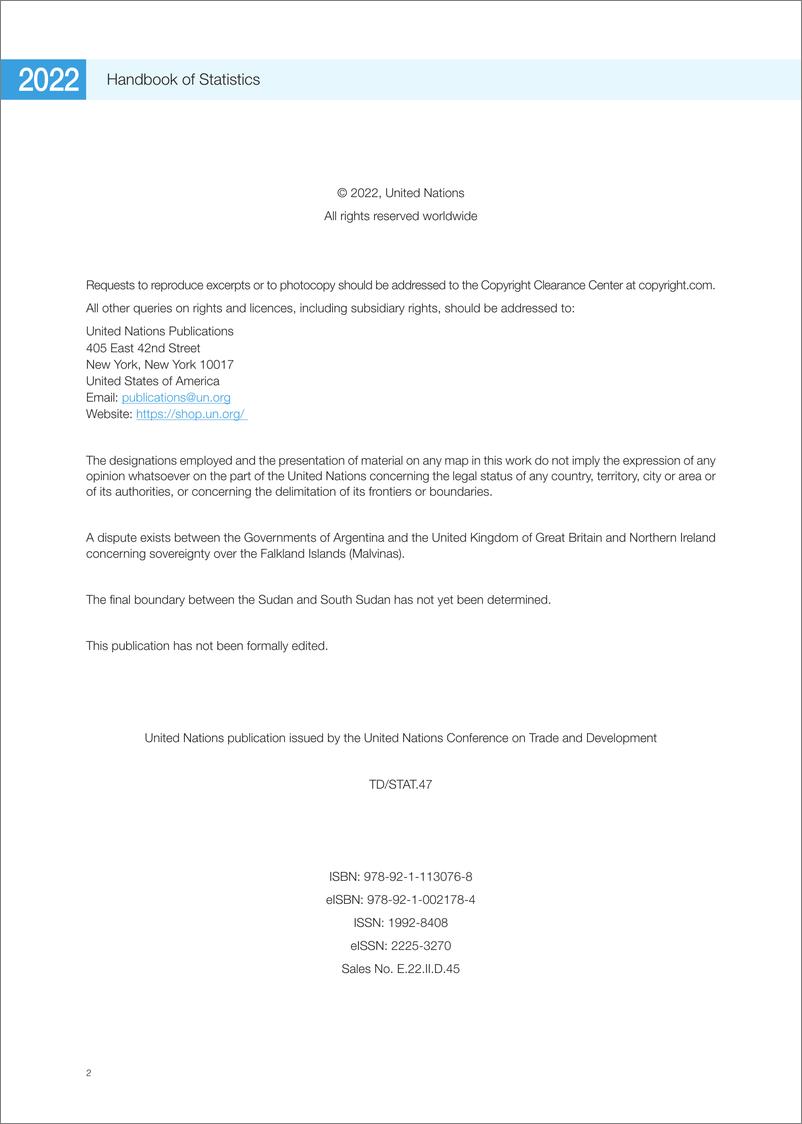 2022 Handbook of Statistics

© 2022, United Nations
All rights reserved worldwide

Requests to reproduce excerpts or to photocopy should be addressed to the Copyright Clearance Center at copyright.com.

All other queries on rights and licences, including subsidiary rights, should be addressed to:

United Nations Publications
405 East 42nd Street
New York, New York 10017
United States of America
Email: publications@un.org
Website: https://shop.un.org/

The designations employed and the presentation of material on any map in this work do not imply the expression of any opinion whatsoever on the part of the United Nations concerning the legal status of any country, territory, city or area or of its authorities, or concerning the delimitation of its frontiers or boundaries.

A dispute exists between the Governments of Argentina and the United Kingdom of Great Britain and Northern Ireland concerning sovereignty over the Falkland Islands (Malvinas).

The final boundary between the Sudan and South Sudan has not yet been determined.

This publication has not been formally edited.

United Nations publication issued by the United Nations Conference on Trade and Development

TD/STAT.47

ISBN: 978-92-1-113076-8
eISBN: 978-92-1-002178-4
ISSN: 1992-8408
eISSN: 2225-3270
Sales No. E.22.II.D.45

2